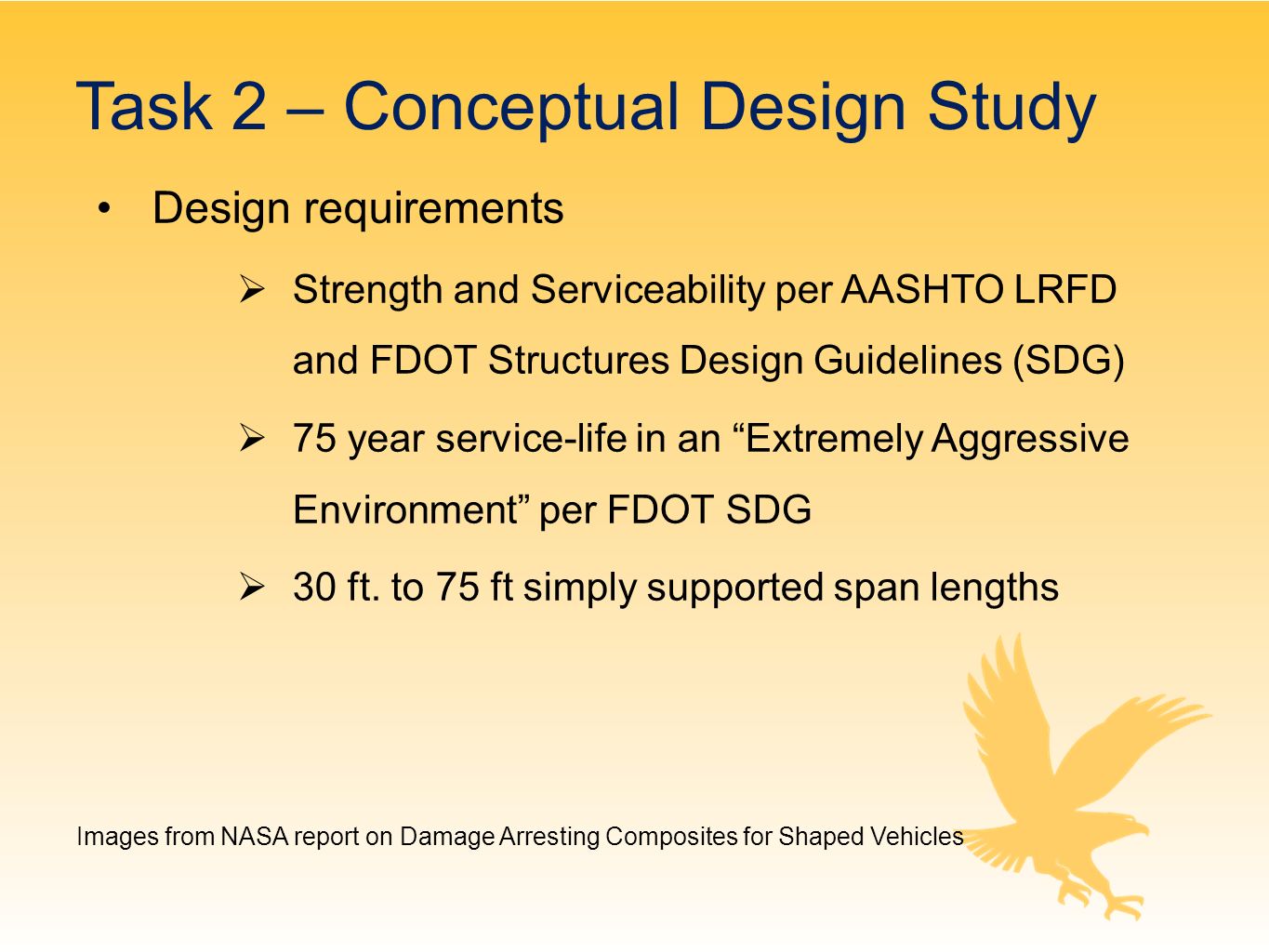 Task 2 – Conceptual Design Study

• Design requirements

➢ Strength and Serviceability per AASHTO LRFD and FDOT Structures Design Guidelines (SDG)

➢ 75 year service-life in an “Extremely Aggressive Environment” per FDOT SDG

➢ 30 ft. to 75 ft simply supported span lengths

Images from NASA report on Damage Arresting Composites for Shaped Vehicles